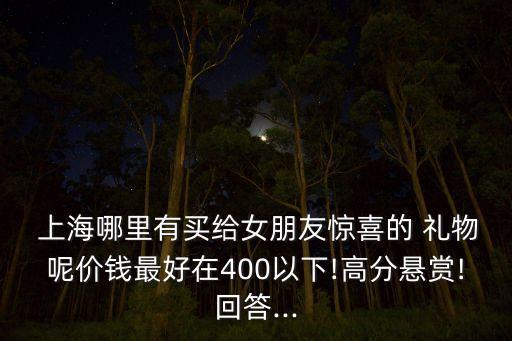 上海哪里有买给女朋友惊喜的 礼物呢价钱最好在400以下!高分悬赏!回答...